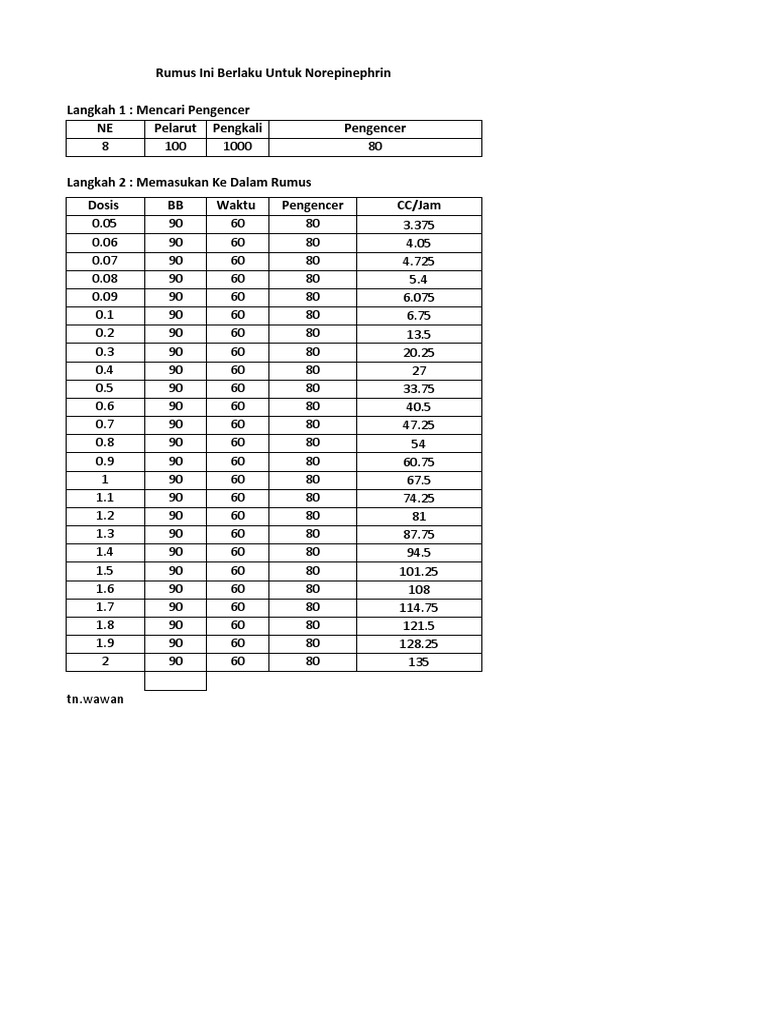 Rumus Ini Berlaku Untuk Norepinephrin

Langkah 1 : Mencari Pengencer

| NE | Pelarut | Pengkali | Pengencer |
|---|---|---|---|
| 8 | 100 | 1000 | 80 |

Langkah 2 : Memasukan Ke Dalam Rumus

| Dosis | BB | Waktu | Pengencer | CC/Jam |
|---|---|---|---|---|
| 0.05 | 90 | 60 | 80 | 3.375 |
| 0.06 | 90 | 60 | 80 | 4.05 |
| 0.07 | 90 | 60 | 80 | 4.725 |
| 0.08 | 90 | 60 | 80 | 5.4 |
| 0.09 | 90 | 60 | 80 | 6.075 |
| 0.1 | 90 | 60 | 80 | 6.75 |
| 0.2 | 90 | 60 | 80 | 13.5 |
| 0.3 | 90 | 60 | 80 | 20.25 |
| 0.4 | 90 | 60 | 80 | 27 |
| 0.5 | 90 | 60 | 80 | 33.75 |
| 0.6 | 90 | 60 | 80 | 40.5 |
| 0.7 | 90 | 60 | 80 | 47.25 |
| 0.8 | 90 | 60 | 80 | 54 |
| 0.9 | 90 | 60 | 80 | 60.75 |
| 1 | 90 | 60 | 80 | 67.5 |
| 1.1 | 90 | 60 | 80 | 74.25 |
| 1.2 | 90 | 60 | 80 | 81 |
| 1.3 | 90 | 60 | 80 | 87.75 |
| 1.4 | 90 | 60 | 80 | 94.5 |
| 1.5 | 90 | 60 | 80 | 101.25 |
| 1.6 | 90 | 60 | 80 | 108 |
| 1.7 | 90 | 60 | 80 | 114.75 |
| 1.8 | 90 | 60 | 80 | 121.5 |
| 1.9 | 90 | 60 | 80 | 128.25 |
| 2 | 90 | 60 | 80 | 135 |

tn.wawan